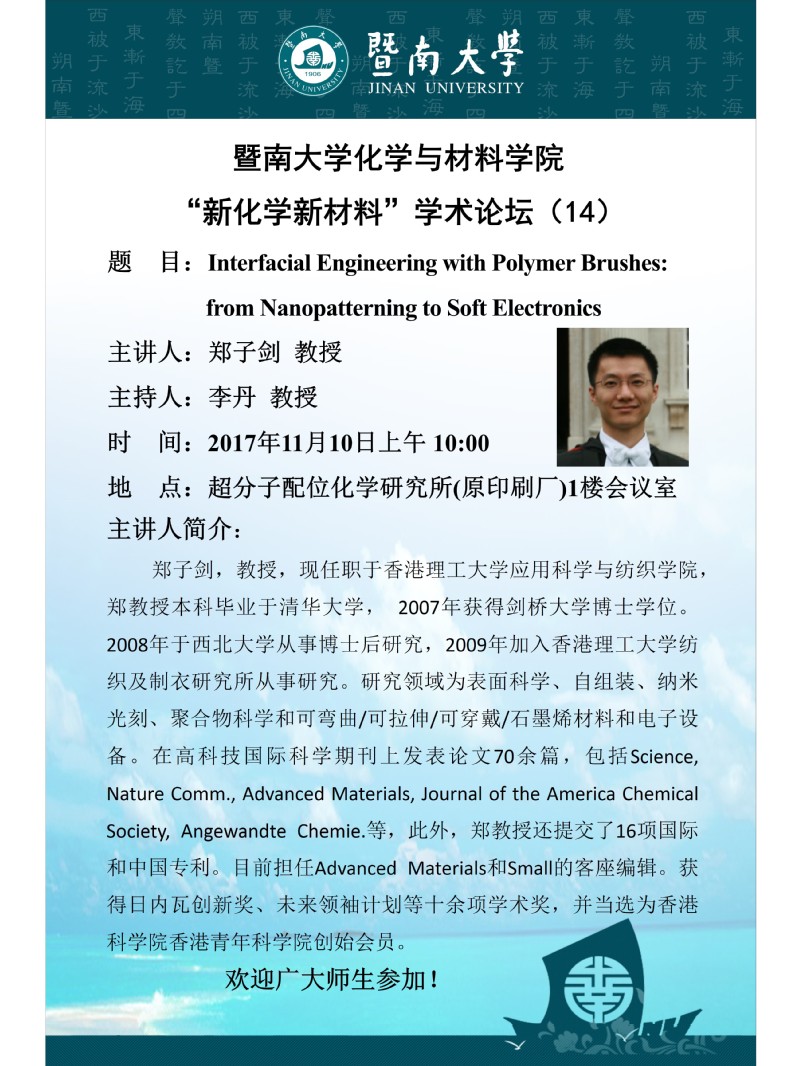 暨南大學
JINAN UNIVERSITY

暨南大学化学与材料学院
“新化学新材料”学术论坛（14）

题　目：Interfacial Engineering with Polymer Brushes: from Nanopatterning to Soft Electronics

主讲人：郑子剑 教授
主持人：李丹 教授
时　间：2017年11月10日上午 10:00
地　点：超分子配位化学研究所(原印刷厂)1楼会议室
主讲人简介：

郑子剑，教授，现任职于香港理工大学应用科学与纺织学院，郑教授本科毕业于清华大学， 2007年获得剑桥大学博士学位。2008年于西北大学从事博士后研究，2009年加入香港理工大学纺织及制衣研究所从事研究。研究领域为表面科学、自组装、纳米光刻、聚合物科学和可弯曲/可拉伸/可穿戴/石墨烯材料和电子设备。在高科技国际科学期刊上发表论文70余篇，包括Science, Nature Comm., Advanced Materials, Journal of the America Chemical Society, Angewandte Chemie.等，此外，郑教授还提交了16项国际和中国专利。目前担任Advanced Materials和Small的客座编辑。获得日内瓦创新奖、未来领袖计划等十余项学术奖，并当选为香港科学院香港青年科学院创始会员。

欢迎广大师生参加！